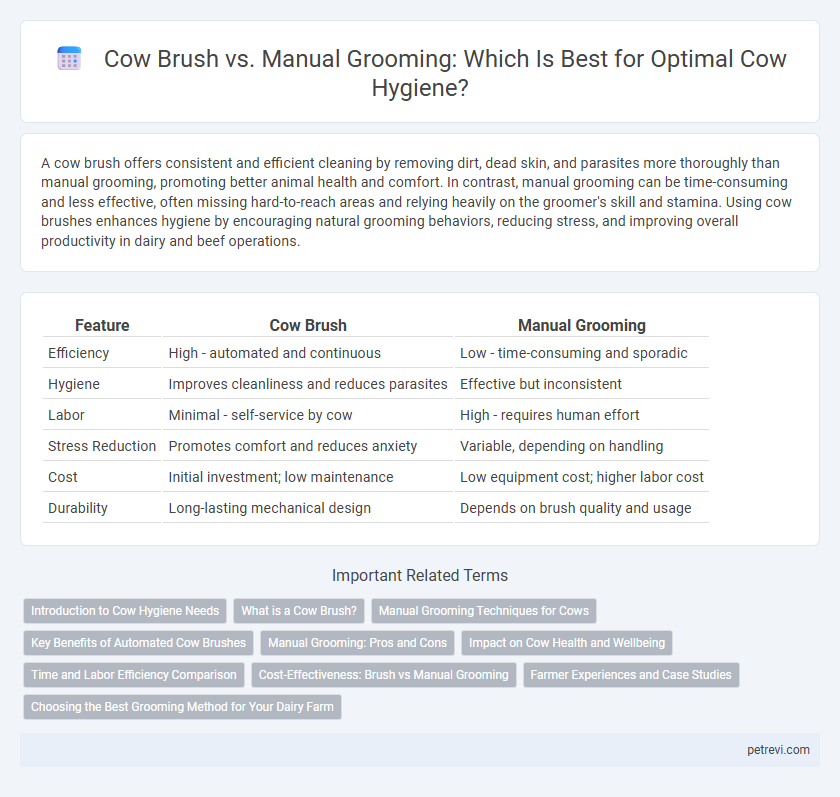 Cow Brush vs. Manual Grooming: Which Is Best for Optimal Cow Hygiene?

A cow brush offers consistent and efficient cleaning by removing dirt, dead skin, and parasites more thoroughly than manual grooming, promoting better animal health and comfort. In contrast, manual grooming can be time-consuming and less effective, often missing hard-to-reach areas and relying heavily on the groomer's skill and stamina. Using cow brushes enhances hygiene by encouraging natural grooming behaviors, reducing stress, and improving overall productivity in dairy and beef operations.

| Feature | Cow Brush | Manual Grooming |
|---|---|---|
| Efficiency | High - automated and continuous | Low - time-consuming and sporadic |
| Hygiene | Improves cleanliness and reduces parasites | Effective but inconsistent |
| Labor | Minimal - self-service by cow | High - requires human effort |
| Stress Reduction | Promotes comfort and reduces anxiety | Variable, depending on handling |
| Cost | Initial investment; low maintenance | Low equipment cost; higher labor cost |
| Durability | Long-lasting mechanical design | Depends on brush quality and usage |

Important Related Terms

Introduction to Cow Hygiene Needs
What is a Cow Brush?
Manual Grooming Techniques for Cows
Key Benefits of Automated Cow Brushes
Manual Grooming: Pros and Cons
Impact on Cow Health and Wellbeing
Time and Labor Efficiency Comparison
Cost-Effectiveness: Brush vs Manual Grooming
Farmer Experiences and Case Studies
Choosing the Best Grooming Method for Your Dairy Farm

petrevi.com